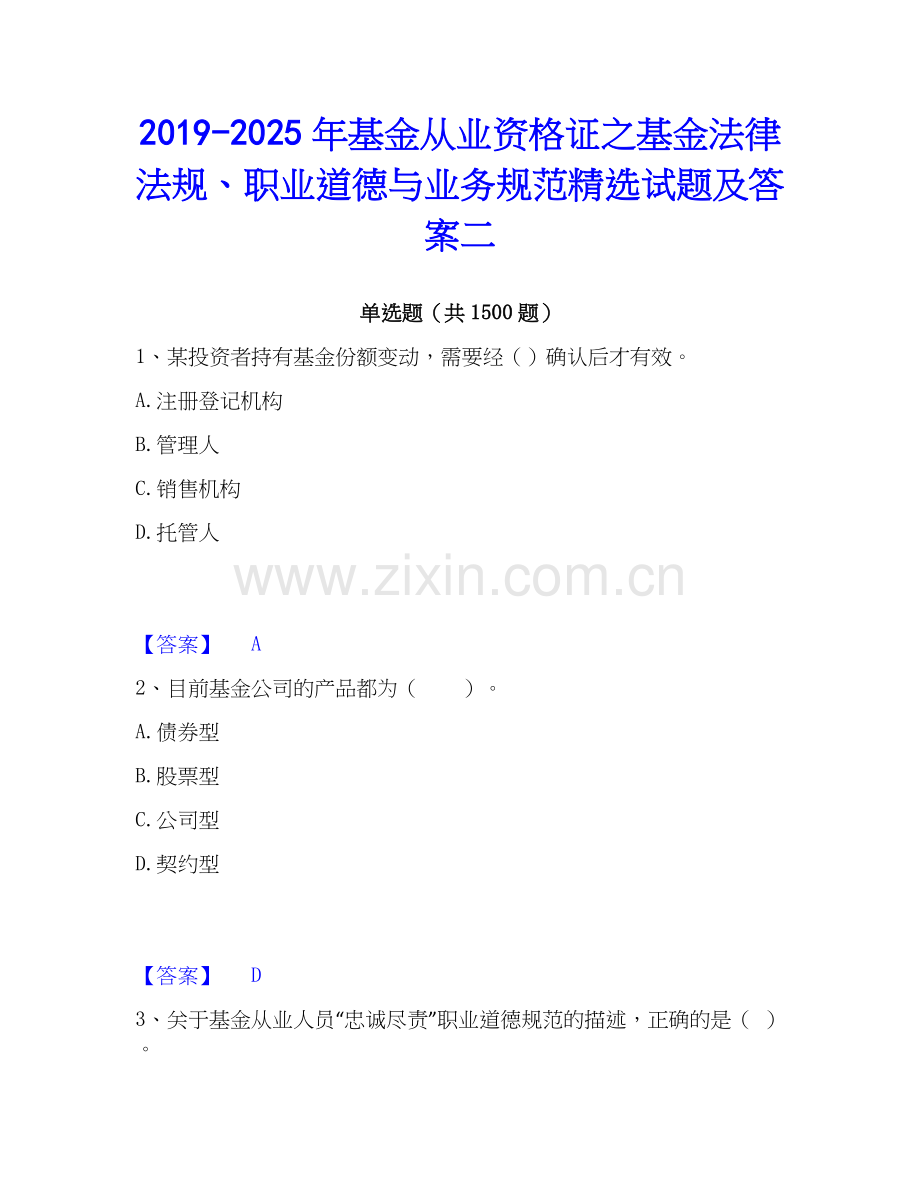 2019-2025年基金从业资格证之基金法律法规、职业道德与业务规范精选试题及答案二

单选题（共1500题）

1、某投资者持有基金份额变动，需要经（ ）确认后才有效。

A.注册登记机构

B.管理人

C.销售机构

D.托管人

【答案】 A

2、目前基金公司的产品都为（ ）。

A.债券型

B.股票型

C.公司型

D.契约型

【答案】 D

3、关于基金从业人员“忠诚尽责”职业道德规范的描述，正确的是（ ）。

www.zixin.com.cn